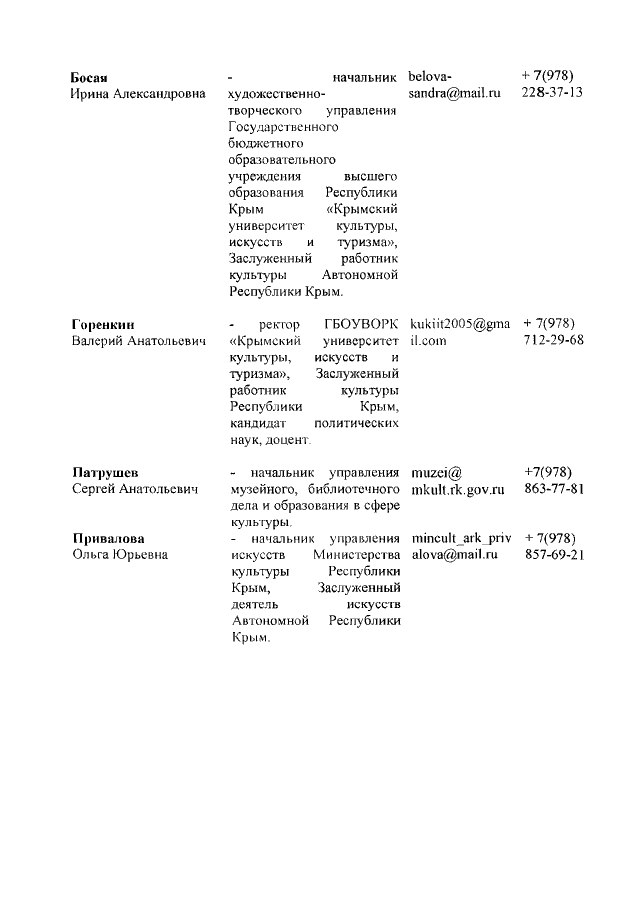 | | | | |
|---|---|---|---|
| **Босая** Ирина Александровна | - начальник художественно-творческого управления Государственного бюджетного образовательного учреждения высшего образования Республики Крым «Крымский университет культуры, искусств и туризма», Заслуженный работник культуры Автономной Республики Крым. | belova-sandra@mail.ru | + 7(978) 228-37-13 |
| **Горенкин** Валерий Анатольевич | - ректор ГБОУВОРК «Крымский университет культуры, искусств и туризма», Заслуженный работник культуры Республики Крым, кандидат политических наук, доцент. | kukiit2005@gmail.com | + 7(978) 712-29-68 |
| **Патрушев** Сергей Анатольевич | - начальник управления музейного, библиотечного дела и образования в сфере культуры. | muzei@ mkult.rk.gov.ru | +7(978) 863-77-81 |
| **Привалова** Ольга Юрьевна | - начальник управления искусств Министерства культуры Республики Крым, Заслуженный деятель искусств Автономной Республики Крым. | mincult_ark_privalova@mail.ru | + 7(978) 857-69-21 |